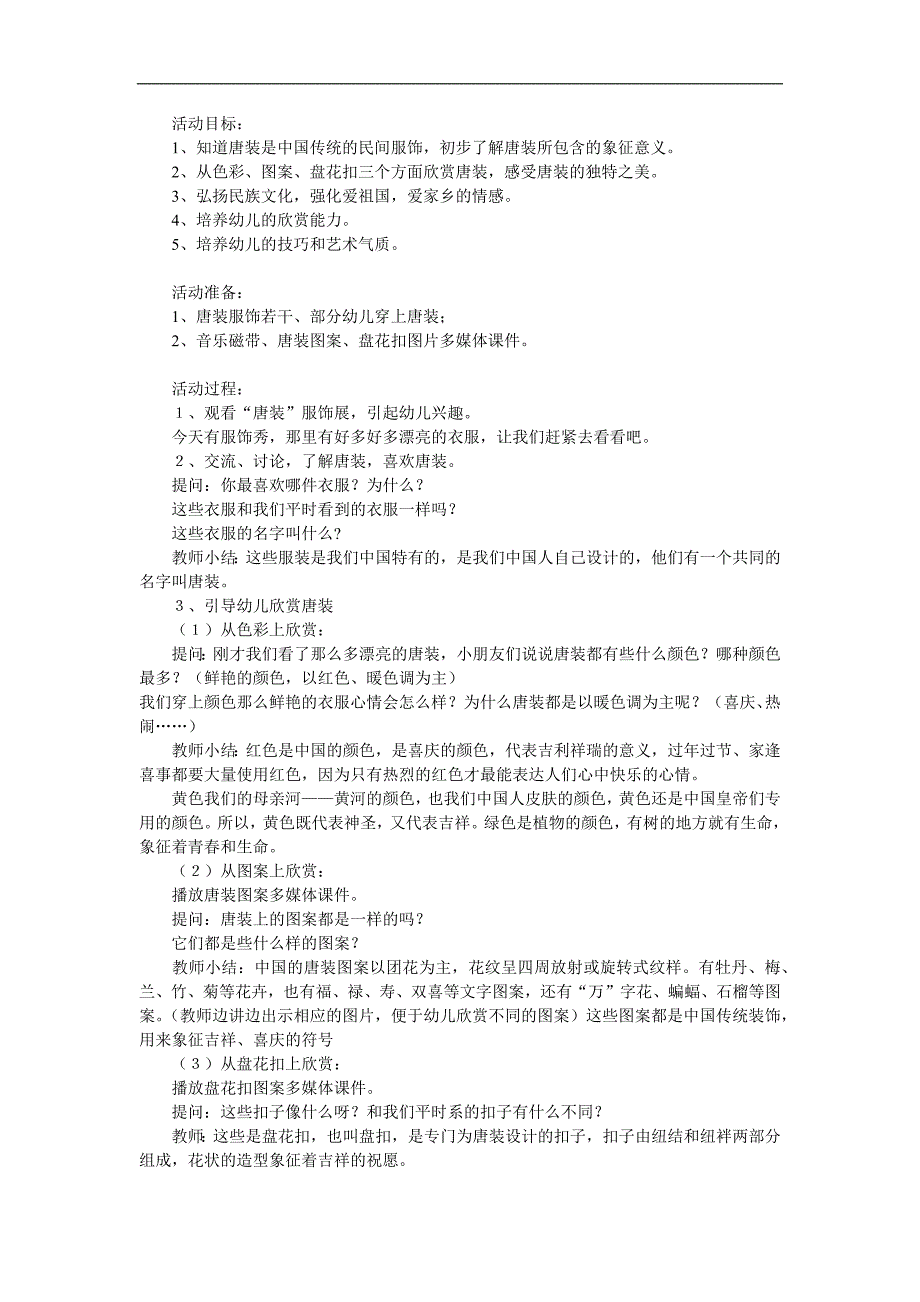 活动目标：
1、知道唐装是中国传统的民间服饰，初步了解唐装所包含的象征意义。
2、从色彩、图案、盘花扣三个方面欣赏唐装，感受唐装的独特之美。
3、弘扬民族文化，强化爱祖国，爱家乡的情感。
4、培养幼儿的欣赏能力。
5、培养幼儿的技巧和艺术气质。

活动准备：
1、唐装服饰若干、部分幼儿穿上唐装；
2、音乐磁带、唐装图案、盘花扣图片多媒体课件。

活动过程：
1、观看“唐装”服饰展，引起幼儿兴趣。
今天有服饰秀，那里有好多好多漂亮的衣服，让我们赶紧去看看吧。
2、交流、讨论，了解唐装，喜欢唐装。
提问：你最喜欢哪件衣服？为什么？
这些衣服和我们平时看到的衣服一样吗？
这些衣服的名字叫什么？
教师小结：这些服装是我们中国特有的，是我们中国人自己设计的，他们有一个共同的名字叫唐装。
3、引导幼儿欣赏唐装
（1）从色彩上欣赏：
提问：刚才我们看了那么多漂亮的唐装，小朋友们说说唐装都有些什么颜色？哪种颜色最多？（鲜艳的颜色，以红色、暖色调为主）
我们穿上颜色那么鲜艳的衣服心情会怎么样？为什么唐装都是以暖色调为主呢？（喜庆、热闹……）
教师小结：红色是中国的颜色，是喜庆的颜色，代表吉利祥瑞的意义，过年过节、家逢喜事都要大量使用红色，因为只有热烈的红色才最能表达人们心中快乐的心情。
黄色我们的母亲河——黄河的颜色，也我们中国人皮肤的颜色，黄色还是中国皇帝们专用的颜色。所以，黄色既代表神圣，又代表吉祥。绿色是植物的颜色，有树的地方就有生命，象征着青春和生命。
（2）从图案上欣赏：
播放唐装图案多媒体课件。
提问：唐装上的图案都是一样的吗？
它们都是些什么样的图案？
教师小结：中国的唐装图案以团花为主，花纹呈四周放射或旋转式纹样。有牡丹、梅、兰、竹、菊等花卉，也有福、禄、寿、双喜等文字图案，还有“万”字花、蝙蝠、石榴等图案。（教师边讲边出示相应的图片，便于幼儿欣赏不同的图案）这些图案都是中国传统装饰，用来象征吉祥、喜庆的符号
（3）从盘花扣上欣赏：
播放盘花扣图案多媒体课件。
提问：这些扣子像什么呀？和我们平时系的扣子有什么不同？
教师：这些是盘花扣，也叫盘扣，是专门为唐装设计的扣子，扣子由纽结和纽袢两部分组成，花状的造型象征着吉祥的祝愿。